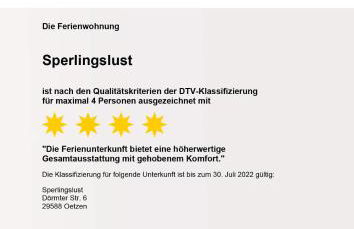 Die Ferienwohnung

Sperlingslust

ist nach den Qualitätskriterien der DTV-Klassifizierung für maximal 4 Personen ausgezeichnet mit

"Die Ferienunterkunft bietet eine höherwertige Gesamtausstattung mit gehobenem Komfort."

Die Klassifizierung für folgende Unterkunft ist bis zum 30. Juli 2022 gültig:

Sperlingslust
Dörmter Str. 6
29588 Oetzen